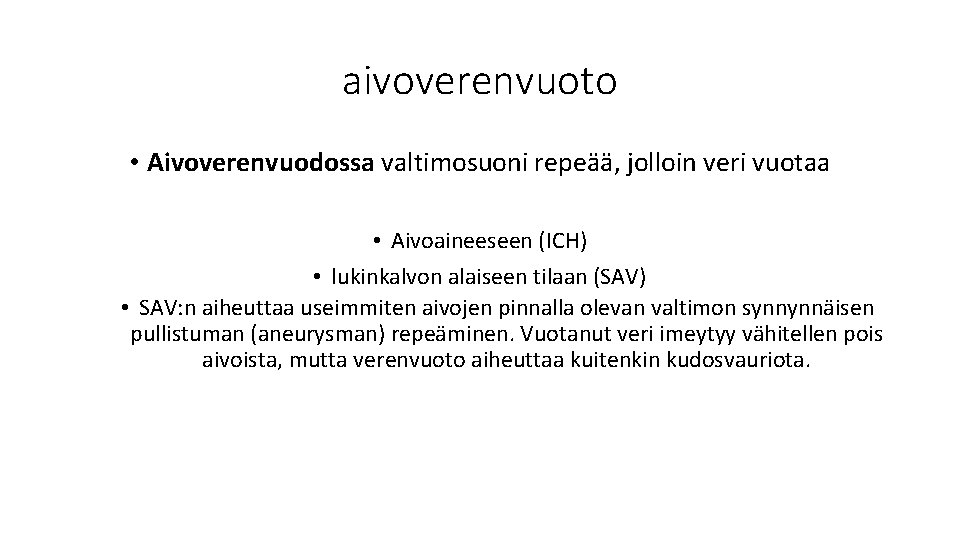 aivoverenvuoto

• Aivoverenvuodossa valtimosuoni repeää, jolloin veri vuotaa

• Aivoaineeseen (ICH)

• lukinkalvon alaiseen tilaan (SAV)

• SAV:n aiheuttaa useimmiten aivojen pinnalla olevan valtimon synnynnäisen pullistuman (aneurysman) repeäminen. Vuotanut veri imeytyy vähitellen pois aivoista, mutta verenvuoto aiheuttaa kuitenkin kudosvauriota.